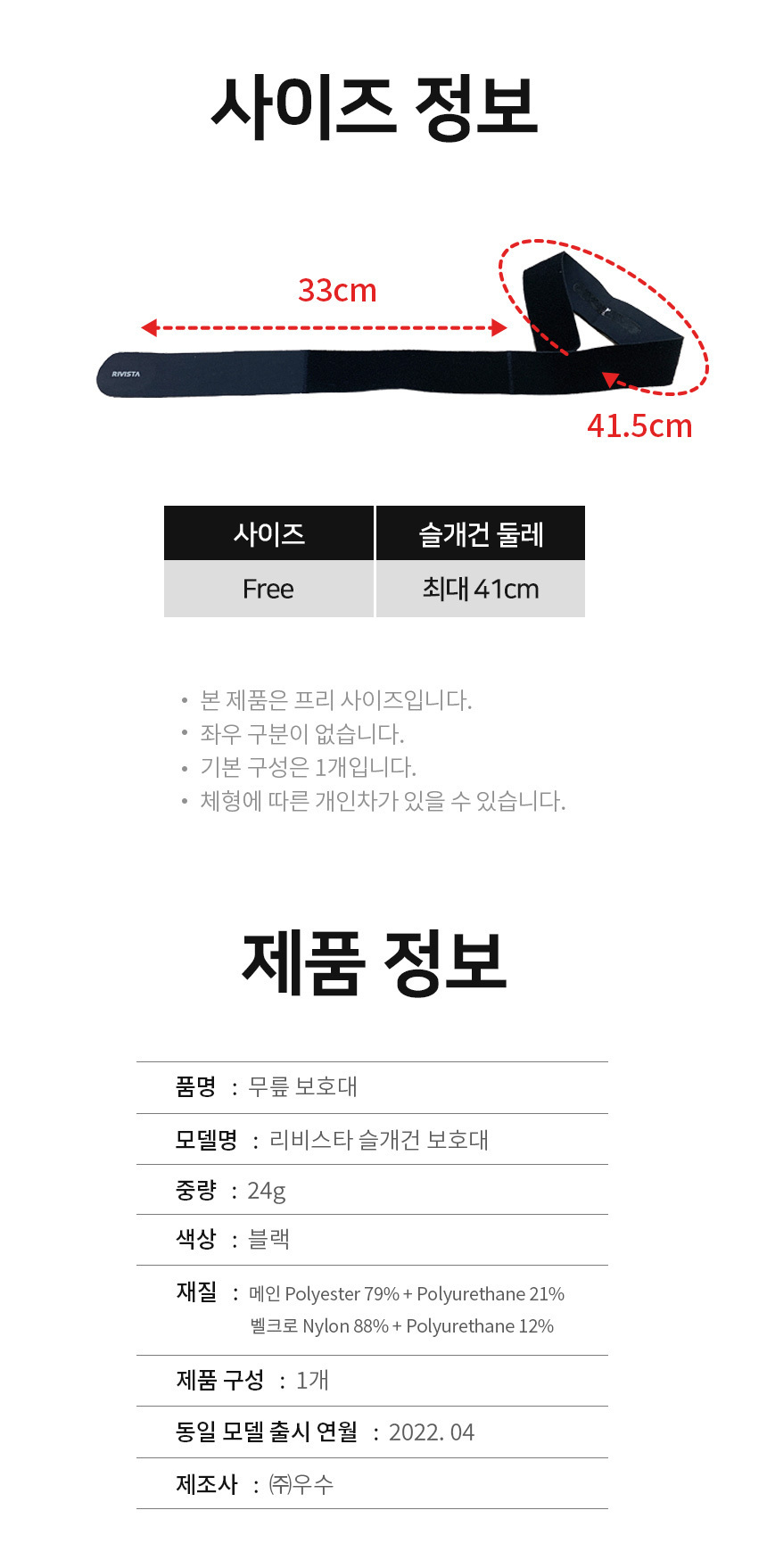 사이즈 정보

33cm

RIVISTA

41.5cm

| 사이즈 | 슬개건 둘레 |
|---|---|
| Free | 최대 41cm |

• 본 제품은 프리 사이즈입니다.
• 좌우 구분이 없습니다.
• 기본 구성은 1개입니다.
• 체형에 따른 개인차가 있을 수 있습니다.

제품 정보

품명 : 무릎 보호대

모델명 : 리비스타 슬개건 보호대

중량 : 24g

색상 : 블랙

재질 : 메인 Polyester 79% + Polyurethane 21%
벨크로 Nylon 88% + Polyurethane 12%

제품 구성 : 1개

동일 모델 출시 연월 : 2022. 04

제조사 : ㈜우수